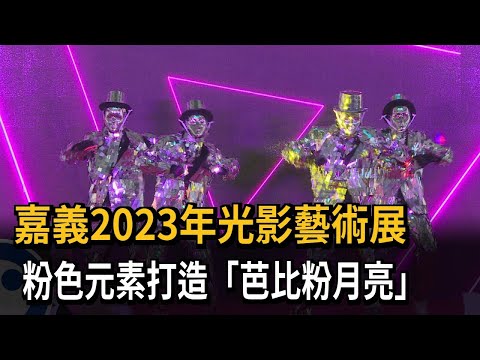 嘉義2023年光影藝術展
粉色元素打造「芭比粉月亮」